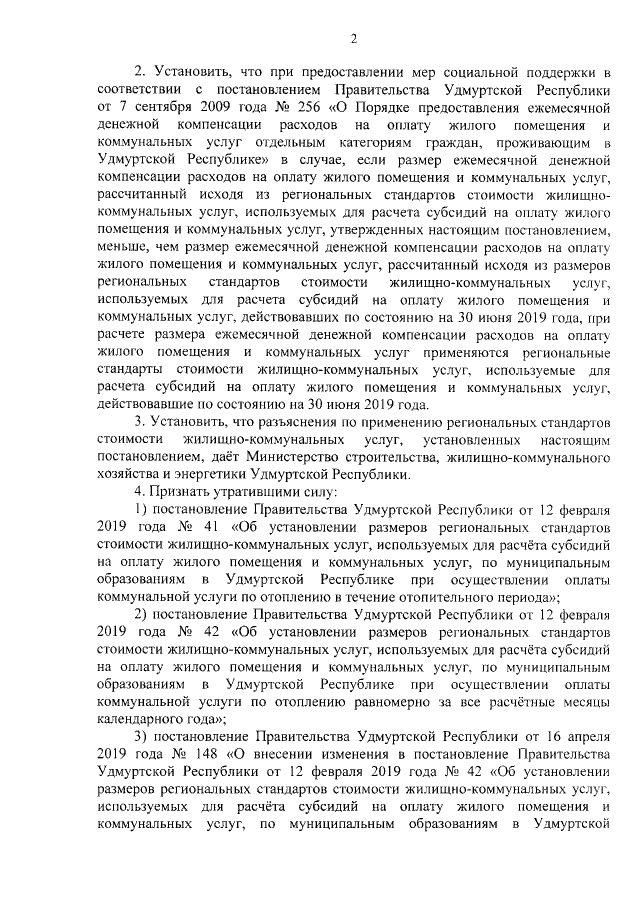 2

2. Установить, что при предоставлении мер социальной поддержки в соответствии с постановлением Правительства Удмуртской Республики от 7 сентября 2009 года № 256 «О Порядке предоставления ежемесячной денежной компенсации расходов на оплату жилого помещения и коммунальных услуг отдельным категориям граждан, проживающим в Удмуртской Республике» в случае, если размер ежемесячной денежной компенсации расходов на оплату жилого помещения и коммунальных услуг, рассчитанный исходя из региональных стандартов стоимости жилищно-коммунальных услуг, используемых для расчета субсидий на оплату жилого помещения и коммунальных услуг, утвержденных настоящим постановлением, меньше, чем размер ежемесячной денежной компенсации расходов на оплату жилого помещения и коммунальных услуг, рассчитанный исходя из размеров региональных стандартов стоимости жилищно-коммунальных услуг, используемых для расчета субсидий на оплату жилого помещения и коммунальных услуг, действовавших по состоянию на 30 июня 2019 года, при расчете размера ежемесячной денежной компенсации расходов на оплату жилого помещения и коммунальных услуг применяются региональные стандарты стоимости жилищно-коммунальных услуг, используемые для расчета субсидий на оплату жилого помещения и коммунальных услуг, действовавшие по состоянию на 30 июня 2019 года.

3. Установить, что разъяснения по применению региональных стандартов стоимости жилищно-коммунальных услуг, установленных настоящим постановлением, даёт Министерство строительства, жилищно-коммунального хозяйства и энергетики Удмуртской Республики.

4. Признать утратившими силу:

1) постановление Правительства Удмуртской Республики от 12 февраля 2019 года № 41 «Об установлении размеров региональных стандартов стоимости жилищно-коммунальных услуг, используемых для расчёта субсидий на оплату жилого помещения и коммунальных услуг, по муниципальным образованиям в Удмуртской Республике при осуществлении оплаты коммунальной услуги по отоплению в течение отопительного периода»;

2) постановление Правительства Удмуртской Республики от 12 февраля 2019 года № 42 «Об установлении размеров региональных стандартов стоимости жилищно-коммунальных услуг, используемых для расчёта субсидий на оплату жилого помещения и коммунальных услуг, по муниципальным образованиям в Удмуртской Республике при осуществлении оплаты коммунальной услуги по отоплению равномерно за все расчётные месяцы календарного года»;

3) постановление Правительства Удмуртской Республики от 16 апреля 2019 года № 148 «О внесении изменения в постановление Правительства Удмуртской Республики от 12 февраля 2019 года № 42 «Об установлении размеров региональных стандартов стоимости жилищно-коммунальных услуг, используемых для расчёта субсидий на оплату жилого помещения и коммунальных услуг, по муниципальным образованиям в Удмуртской